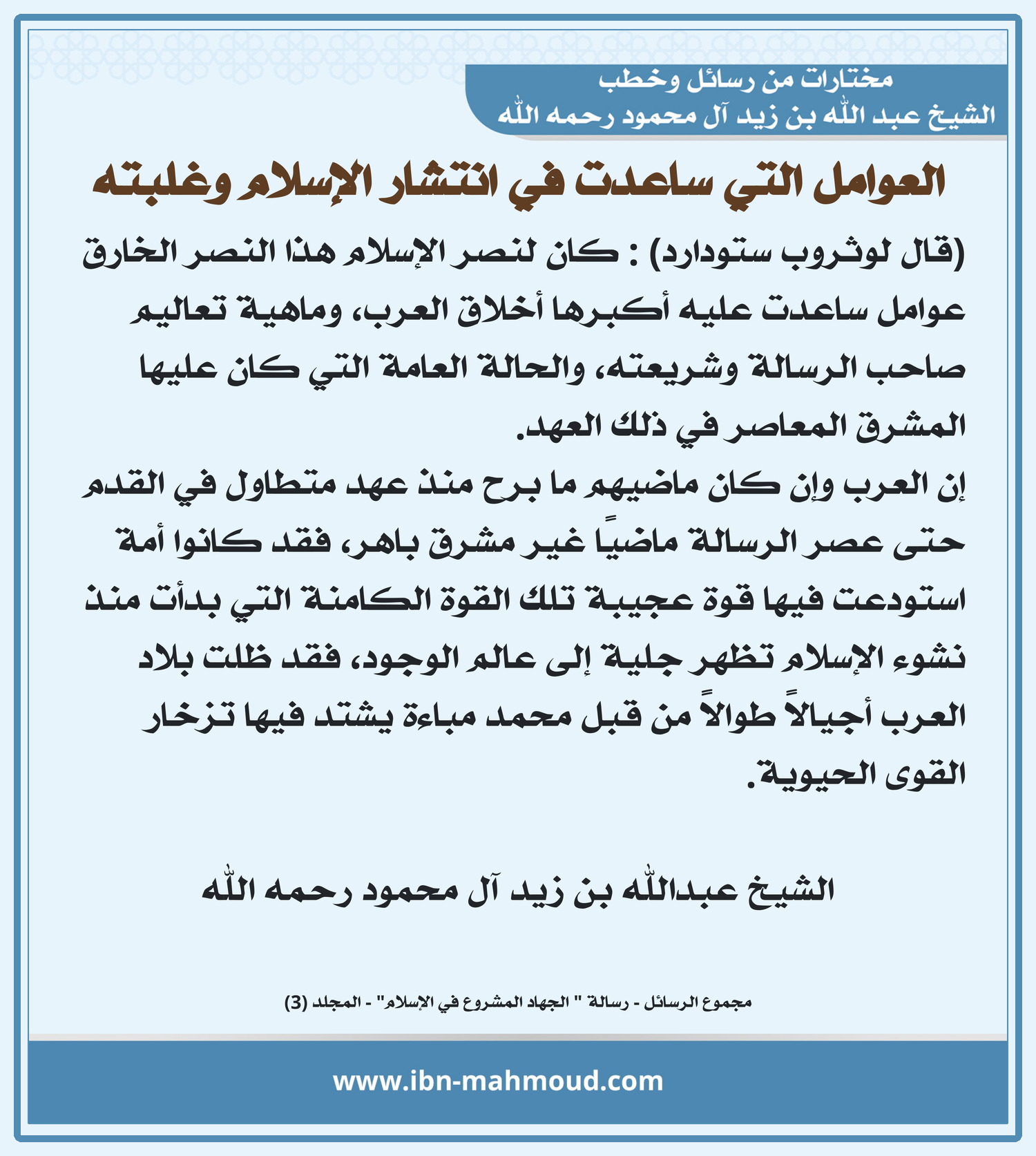 مختارات من رسائل وخطب
الشيخ عبد الله بن زيد آل محمود رحمه الله

العوامل التي ساعدت في انتشار الإسلام وغلبته

(قال لوثروب ستودارد) : كان لنصر الإسلام هذا النصر الخارق عوامل ساعدت عليه أكبرها أخلاق العرب، وماهية تعاليم صاحب الرسالة وشريعته، والحالة العامة التي كان عليها المشرق المعاصر في ذلك العهد.
إن العرب وإن كان ماضيهم ما برح منذ عهد متطاول في القدم حتى عصر الرسالة ماضيًا غير مشرق باهر، فقد كانوا أمة استودعت فيها قوة عجيبة تلك القوة الكامنة التي بدأت منذ نشوء الإسلام تظهر جلية إلى عالم الوجود، فقد ظلت بلاد العرب أجيالاً طوالاً من قبل محمد مباءة يشتد فيها تزخار القوى الحيوية.

الشيخ عبدالله بن زيد آل محمود رحمه الله

مجموع الرسائل - رسالة " الجهاد المشروع في الإسلام" - المجلد (3)

www.ibn-mahmoud.com